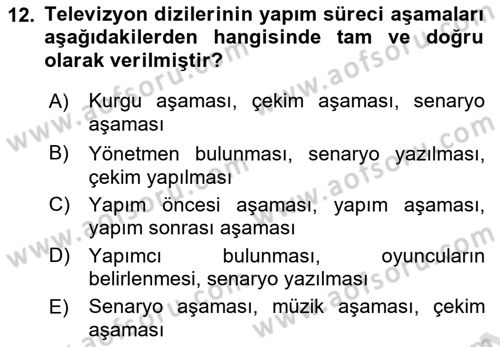 12. Televizyon dizilerinin yapım süreci aşamaları aşağıdakilerden hangisinde tam ve doğru olarak verilmiştir?

A) Kurgu aşaması, çekim aşaması, senaryo aşaması
B) Yönetmen bulunması, senaryo yazılması, çekim yapılması
C) Yapım öncesi aşaması, yapım aşaması, yapım sonrası aşaması
D) Yapımcı bulunması, oyuncuların belirlenmesi, senaryo yazılması
E) Senaryo aşaması, müzik aşaması, çekim aşaması

www.aofsoru.com